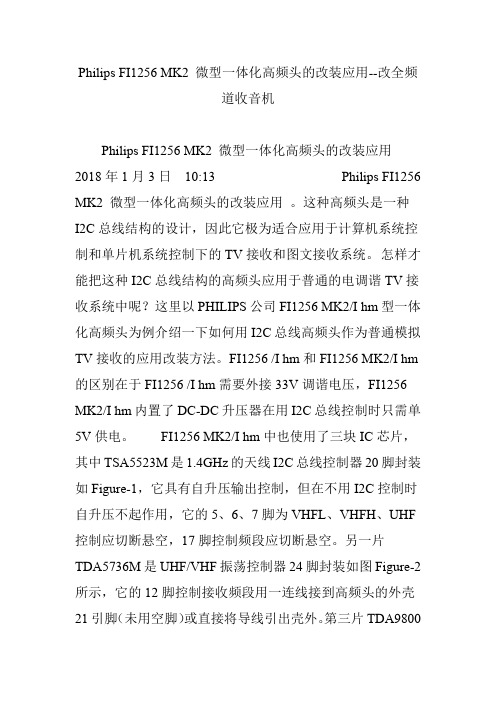 Philips FI1256 MK2 微型一体化高频头的改装应用--改全频道收音机

Philips FI1256 MK2 微型一体化高频头的改装应用

2018 年 1 月 3 日 10:13 Philips FI1256 MK2 微型一体化高频头的改装应用 。这种高频头是一种 I2C 总线结构的设计，因此它极为适合应用于计算机系统控制和单片机系统控制下的 TV 接收和图文接收系统。怎样才能把这种 I2C 总线结构的高频头应用于普通的电调谐 TV 接收系统中呢？这里以 PHILIPS 公司 FI1256 MK2/I hm 型一体化高频头为例介绍一下如何用 I2C 总线高频头作为普通模拟 TV 接收的应用改装方法。FI1256 /I hm 和 FI1256 MK2/I hm 的区别在于 FI1256 /I hm 需要外接 33V 调谐电压，FI1256 MK2/I hm 内置了 DC-DC 升压器在用 I2C 总线控制时只需单 5V 供电。 FI1256 MK2/I hm 中也使用了三块 IC 芯片，其中 TSA5523M 是 1.4GHz 的天线 I2C 总线控制器 20 脚封装如 Figure-1，它具有自升压输出控制，但在不用 I2C 控制时自升压不起作用，它的 5、6、7 脚为 VHFL、VHFH、UHF 控制应切断悬空，17 脚控制频段应切断悬空。另一片 TDA5736M 是 UHF/VHF 振荡控制器 24 脚封装如图 Figure-2 所示，它的 12 脚控制接收频段用一连线接到高频头的外壳 21 引脚(未用空脚)或直接将导线引出壳外。第三片 TDA9800